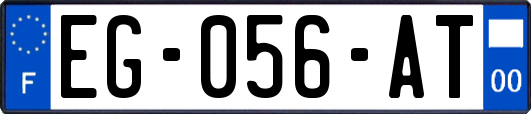 F
EG-056-AT
00